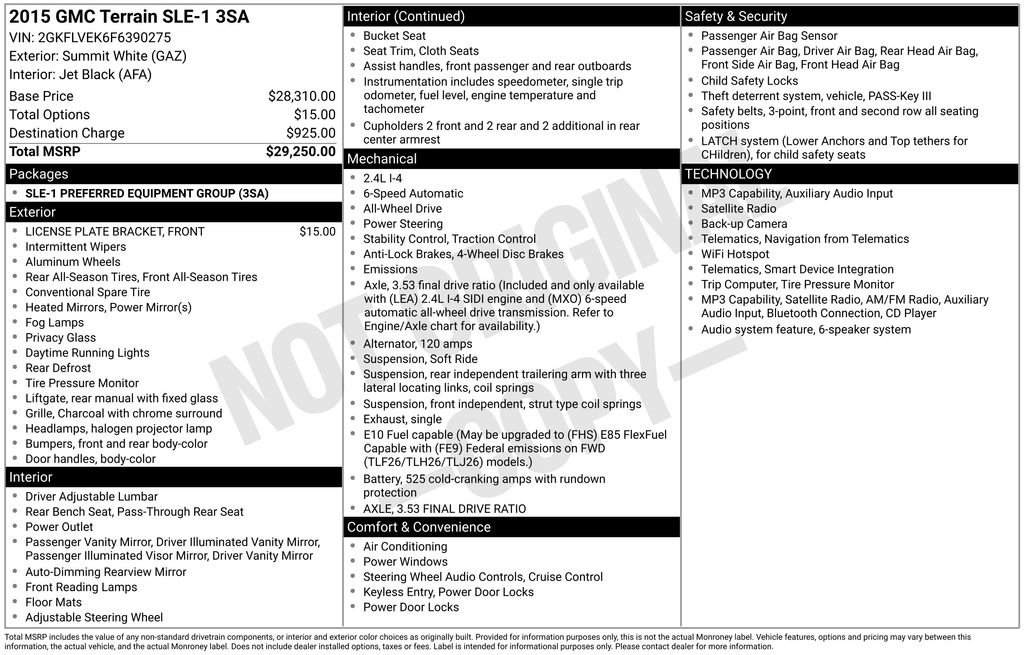 2015 GMC Terrain SLE-1 3SA
VIN: 2GKFLVEK6F6390275
Exterior: Summit White (GAZ)
Interior: Jet Black (AFA)

Base Price $28,310.00
Total Options $15.00
Destination Charge $925.00
Total MSRP $29,250.00

Packages
• SLE-1 PREFERRED EQUIPMENT GROUP (3SA)

Exterior
• LICENSE PLATE BRACKET, FRONT $15.00
• Intermittent Wipers
• Aluminum Wheels
• Rear All-Season Tires, Front All-Season Tires
• Conventional Spare Tire
• Heated Mirrors, Power Mirror(s)
• Fog Lamps
• Privacy Glass
• Daytime Running Lights
• Rear Defrost
• Tire Pressure Monitor
• Liftgate, rear manual with fixed glass
• Grille, Charcoal with chrome surround
• Headlamps, halogen projector lamp
• Bumpers, front and rear body-color
• Door handles, body-color

Interior
• Driver Adjustable Lumbar
• Rear Bench Seat, Pass-Through Rear Seat
• Power Outlet
• Passenger Vanity Mirror, Driver Illuminated Vanity Mirror, Passenger Illuminated Visor Mirror, Driver Vanity Mirror
• Auto-Dimming Rearview Mirror
• Front Reading Lamps
• Floor Mats
• Adjustable Steering Wheel

Interior (Continued)
• Bucket Seat
• Seat Trim, Cloth Seats
• Assist handles, front passenger and rear outboards
• Instrumentation includes speedometer, single trip odometer, fuel level, engine temperature and tachometer
• Cupholders 2 front and 2 rear and 2 additional in rear center armrest

Mechanical
• 2.4L I-4
• 6-Speed Automatic
• All-Wheel Drive
• Power Steering
• Stability Control, Traction Control
• Anti-Lock Brakes, 4-Wheel Disc Brakes
• Emissions
• Axle, 3.53 final drive ratio (Included and only available with (LEA) 2.4L I-4 SIDI engine and (MXO) 6-speed automatic all-wheel drive transmission. Refer to Engine/Axle chart for availability.)
• Alternator, 120 amps
• Suspension, Soft Ride
• Suspension, rear independent trailering arm with three lateral locating links, coil springs
• Suspension, front independent, strut type coil springs
• Exhaust, single
• E10 Fuel capable (May be upgraded to (FHS) E85 FlexFuel Capable with (FE9) Federal emissions on FWD (TLF26/TLH26/TLJ26) models.)
• Battery, 525 cold-cranking amps with rundown protection
• AXLE, 3.53 FINAL DRIVE RATIO

Comfort & Convenience
• Air Conditioning
• Power Windows
• Steering Wheel Audio Controls, Cruise Control
• Keyless Entry, Power Door Locks
• Power Door Locks

Safety & Security
• Passenger Air Bag Sensor
• Passenger Air Bag, Driver Air Bag, Rear Head Air Bag, Front Side Air Bag, Front Head Air Bag
• Child Safety Locks
• Theft deterrent system, vehicle, PASS-Key III
• Safety belts, 3-point, front and second row all seating positions
• LATCH system (Lower Anchors and Top tethers for CHildren), for child safety seats

TECHNOLOGY
• MP3 Capability, Auxiliary Audio Input
• Satellite Radio
• Back-up Camera
• Telematics, Navigation from Telematics
• WiFi Hotspot
• Telematics, Smart Device Integration
• Trip Computer, Tire Pressure Monitor
• MP3 Capability, Satellite Radio, AM/FM Radio, Auxiliary Audio Input, Bluetooth Connection, CD Player
• Audio system feature, 6-speaker system

Total MSRP includes the value of any non-standard drivetrain components, or interior and exterior color choices as originally built. Provided for information purposes only, this is not the actual Monroney label. Vehicle features, options and pricing may vary between this information, the actual vehicle, and the actual Monroney label. Does not include dealer installed options, taxes or fees. Label is intended for informational purposes only. Please contact dealer for more information.

NOT ORIGINAL COPY